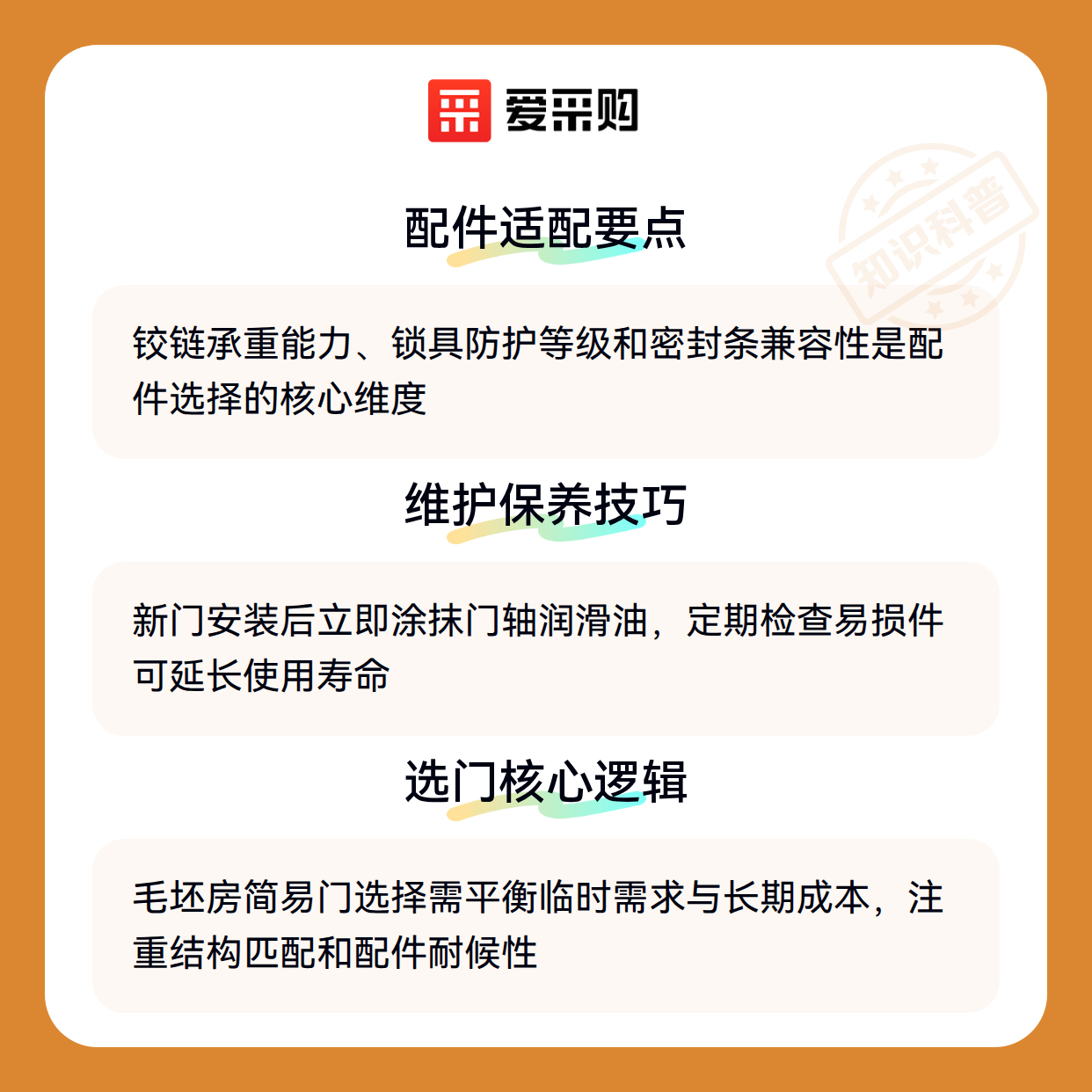 爱采购

配件适配要点

铰链承重能力、锁具防护等级和密封条兼容性是配件选择的核心维度

维护保养技巧

新门安装后立即涂抹门轴润滑油，定期检查易损件可延长使用寿命

选门核心逻辑

毛坯房简易门选择需平衡临时需求与长期成本，注重结构匹配和配件耐候性

知识科普